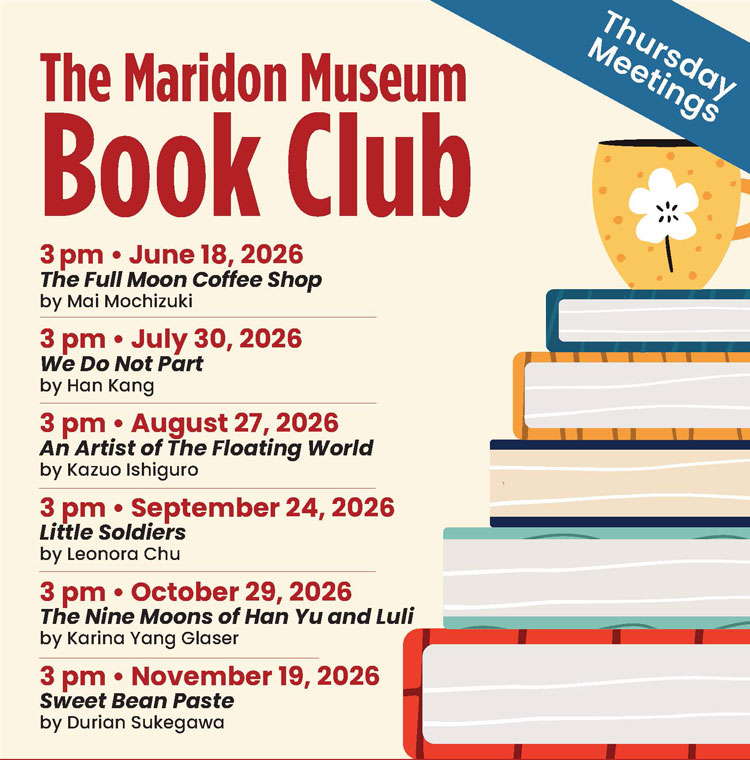 Thursday Meetings

The Maridon Museum Book Club

3 pm • June 18, 2026
The Full Moon Coffee Shop
by Mai Mochizuki

3 pm • July 30, 2026
We Do Not Part
by Han Kang

3 pm • August 27, 2026
An Artist of The Floating World
by Kazuo Ishiguro

3 pm • September 24, 2026
Little Soldiers
by Leonora Chu

3 pm • October 29, 2026
The Nine Moons of Han Yu and Luli
by Karina Yang Glaser

3 pm • November 19, 2026
Sweet Bean Paste
by Durian Sukegawa